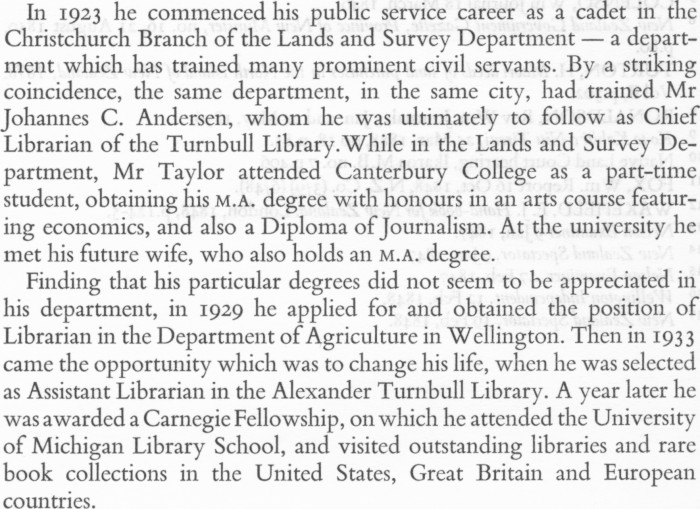 In 1923 he commenced his public service career as a cadet in the Christchurch Branch of the Lands and Survey Department — a department which has trained many prominent civil servants. By a striking coincidence, the same department, in the same city, had trained Mr Johannes C. Andersen, whom he was ultimately to follow as Chief Librarian of the Turnbull Library. While in the Lands and Survey Department, Mr Taylor attended Canterbury College as a part-time student, obtaining his M.A. degree with honours in an arts course featuring economics, and also a Diploma of Journalism. At the university he met his future wife, who also holds an M.A. degree.

Finding that his particular degrees did not seem to be appreciated in his department, in 1929 he applied for and obtained the position of Librarian in the Department of Agriculture in Wellington. Then in 1933 came the opportunity which was to change his life, when he was selected as Assistant Librarian in the Alexander Turnbull Library. A year later he was awarded a Carnegie Fellowship, on which he attended the University of Michigan Library School, and visited outstanding libraries and rare book collections in the United States, Great Britain and European countries.